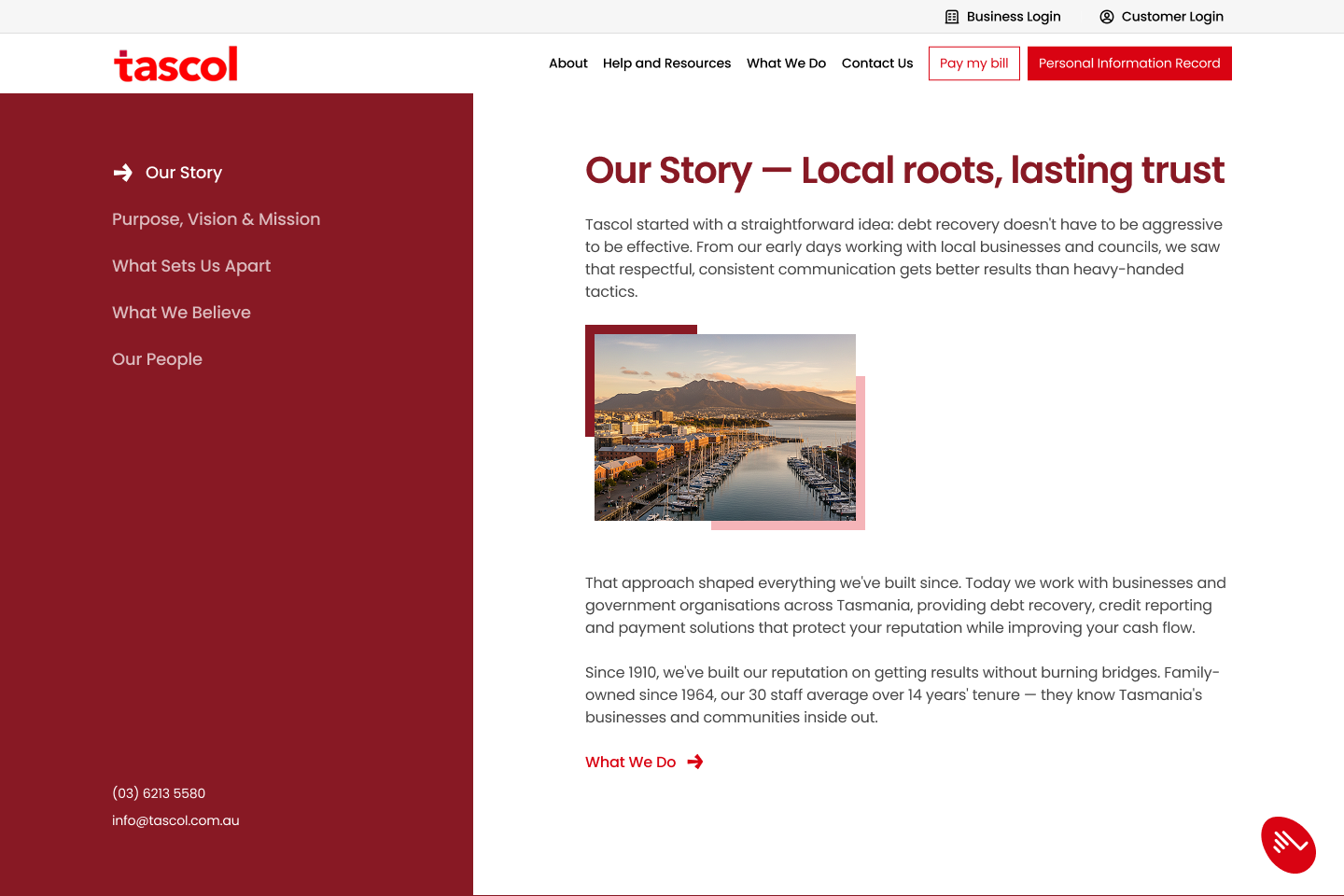 Business Login Customer Login

tascol

About Help and Resources What We Do Contact Us Pay my bill Personal Information Record

Our Story
Purpose, Vision & Mission
What Sets Us Apart
What We Believe
Our People

(03) 6213 5580
info@tascol.com.au

Our Story — Local roots, lasting trust

Tascol started with a straightforward idea: debt recovery doesn't have to be aggressive to be effective. From our early days working with local businesses and councils, we saw that respectful, consistent communication gets better results than heavy-handed tactics.

That approach shaped everything we've built since. Today we work with businesses and government organisations across Tasmania, providing debt recovery, credit reporting and payment solutions that protect your reputation while improving your cash flow.

Since 1910, we've built our reputation on getting results without burning bridges. Family-owned since 1964, our 30 staff average over 14 years' tenure — they know Tasmania's businesses and communities inside out.

What We Do